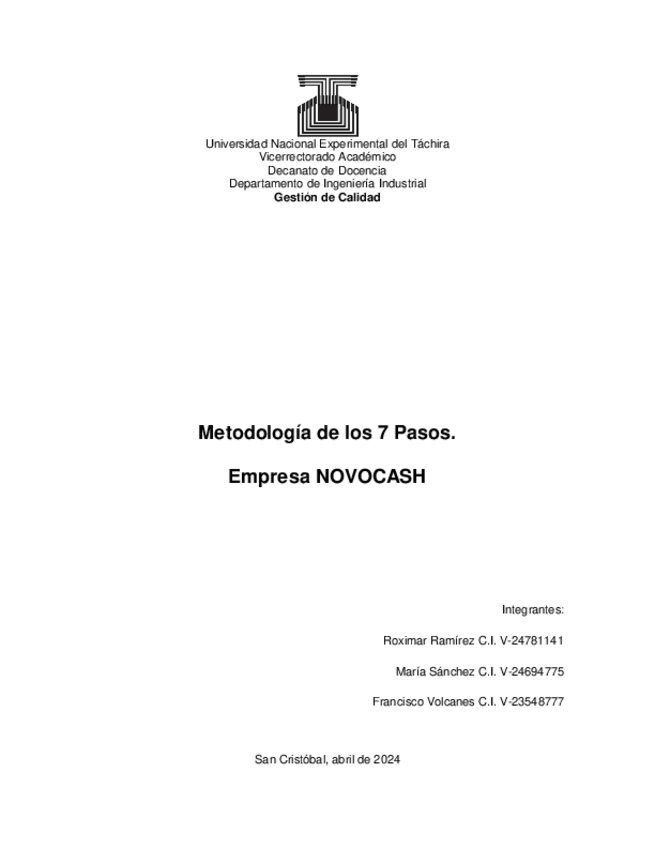 Universidad Nacional Experimental del Táchira
Vicerrectorado Académico
Decanato de Docencia
Departamento de Ingeniería Industrial
Gestión de Calidad

Metodología de los 7 Pasos.

Empresa NOVOCASH

Integrantes:

Roximar Ramírez C.I. V-24781141

María Sánchez C.I. V-24694775

Francisco Volcanes C.I. V-23548777

San Cristóbal, abril de 2024